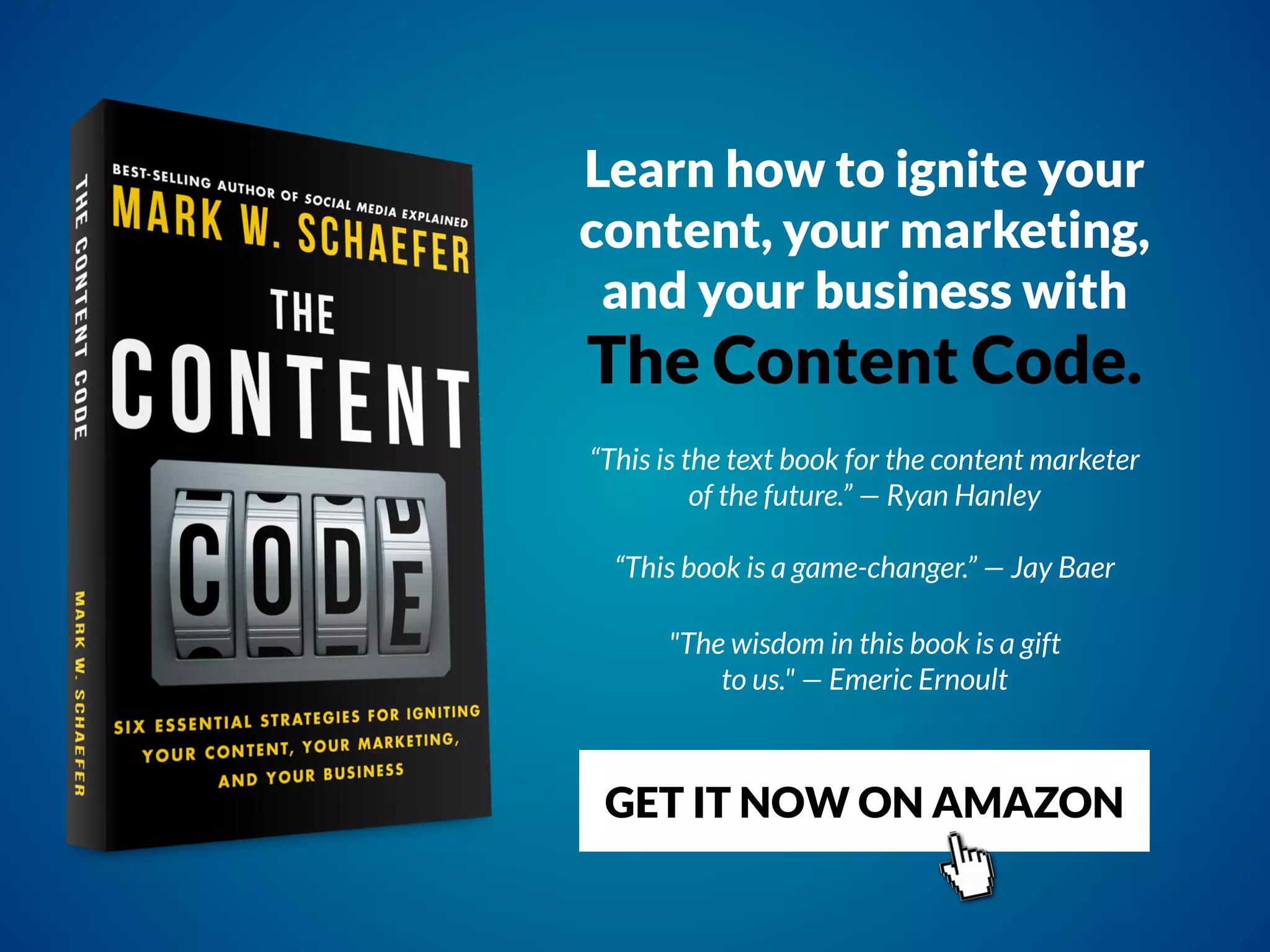 THE CONTENT CODE

MARK W. SCHAEFER

BEST-SELLING AUTHOR OF SOCIAL MEDIA EXPLAINED

MARK W. SCHAEFER

THE CONTENT CODE

SIX ESSENTIAL STRATEGIES FOR IGNITING YOUR CONTENT, YOUR MARKETING, AND YOUR BUSINESS

Learn how to ignite your content, your marketing, and your business with The Content Code.

“This is the text book for the content marketer of the future.” — Ryan Hanley

“This book is a game-changer.” — Jay Baer

"The wisdom in this book is a gift to us." — Emeric Ernoult

GET IT NOW ON AMAZON